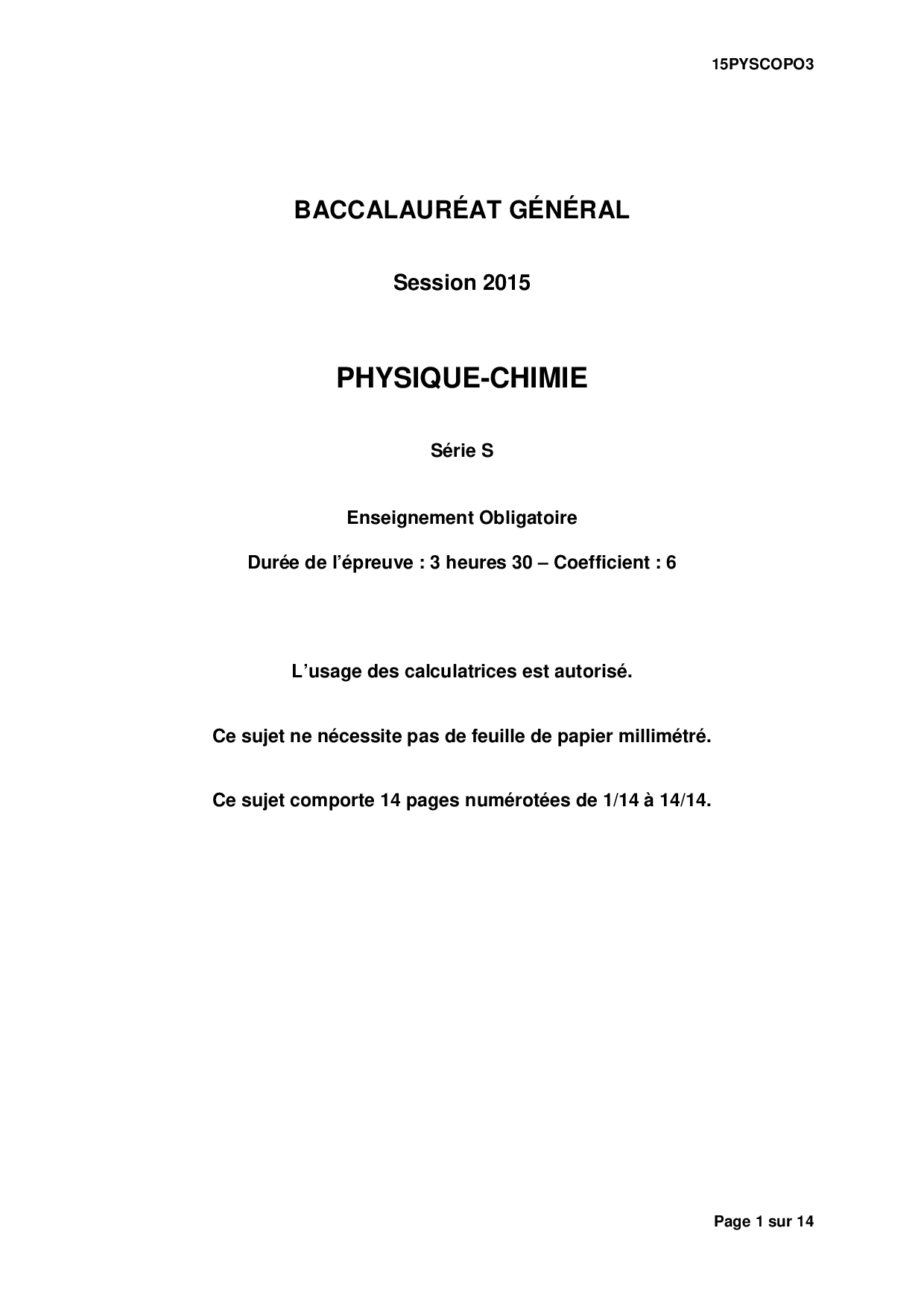 15PYSCOPO3

BACCALAURÉAT GÉNÉRAL

Session 2015

PHYSIQUE-CHIMIE

Série S

Enseignement Obligatoire

Durée de l'épreuve : 3 heures 30 – Coefficient : 6

L'usage des calculatrices est autorisé.

Ce sujet ne nécessite pas de feuille de papier millimétré.

Ce sujet comporte 14 pages numérotées de 1/14 à 14/14.

Page 1 sur 14